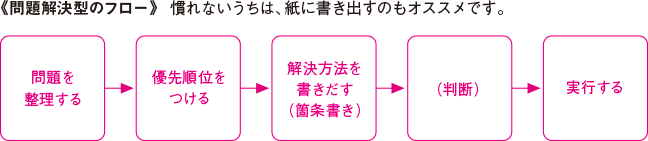 《問題解決型のフロー》 慣れないうちは、紙に書き出すのもオススメです。

問題を整理する

優先順位をつける

解決方法を書きだす（箇条書き）

（判断）

実行する